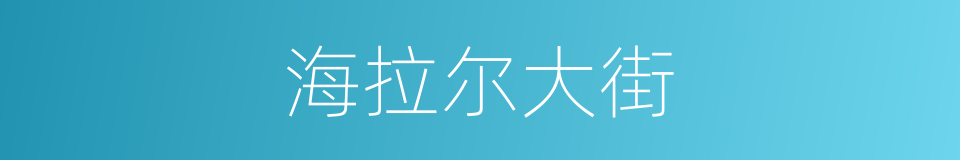 海拉尔大街